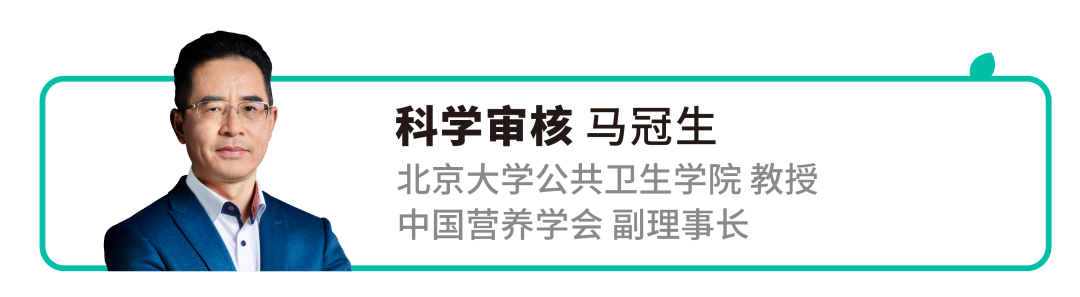 科学审核 马冠生

北京大学公共卫生学院 教授

中国营养学会 副理事长